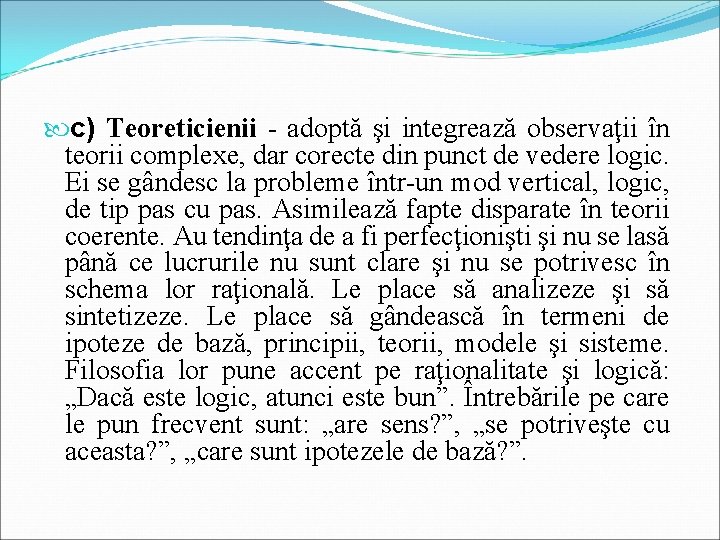 c) Teoreticienii - adoptă şi integrează observaţii în teorii complexe, dar corecte din punct de vedere logic. Ei se gândesc la probleme într-un mod vertical, logic, de tip pas cu pas. Asimilează fapte disparate în teorii coerente. Au tendinţa de a fi perfecţionişti şi nu se lasă până ce lucrurile nu sunt clare şi nu se potrivesc în schema lor raţională. Le place să analizeze şi să sintetizeze. Le place să gândească în termeni de ipoteze de bază, principii, teorii, modele şi sisteme. Filosofia lor pune accent pe raţionalitate şi logică: „Dacă este logic, atunci este bun”. Întrebările pe care le pun frecvent sunt: „are sens?”, „se potriveşte cu aceasta?”, „care sunt ipotezele de bază?”.